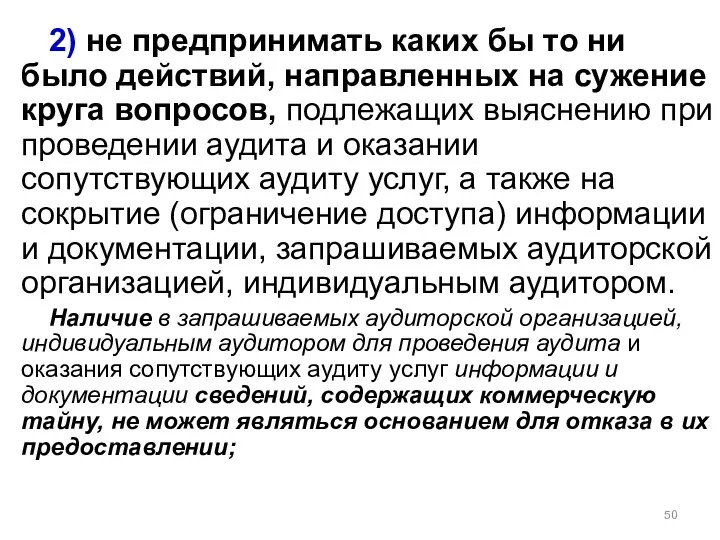 2) не предпринимать каких бы то ни было действий, направленных на сужение круга вопросов, подлежащих выяснению при проведении аудита и оказании сопутствующих аудиту услуг, а также на сокрытие (ограничение доступа) информации и документации, запрашиваемых аудиторской организацией, индивидуальным аудитором.

Наличие в запрашиваемых аудиторской организацией, индивидуальным аудитором для проведения аудита и оказания сопутствующих аудиту услуг информации и документации сведений, содержащих коммерческую тайну, не может являться основанием для отказа в их предоставлении;

50